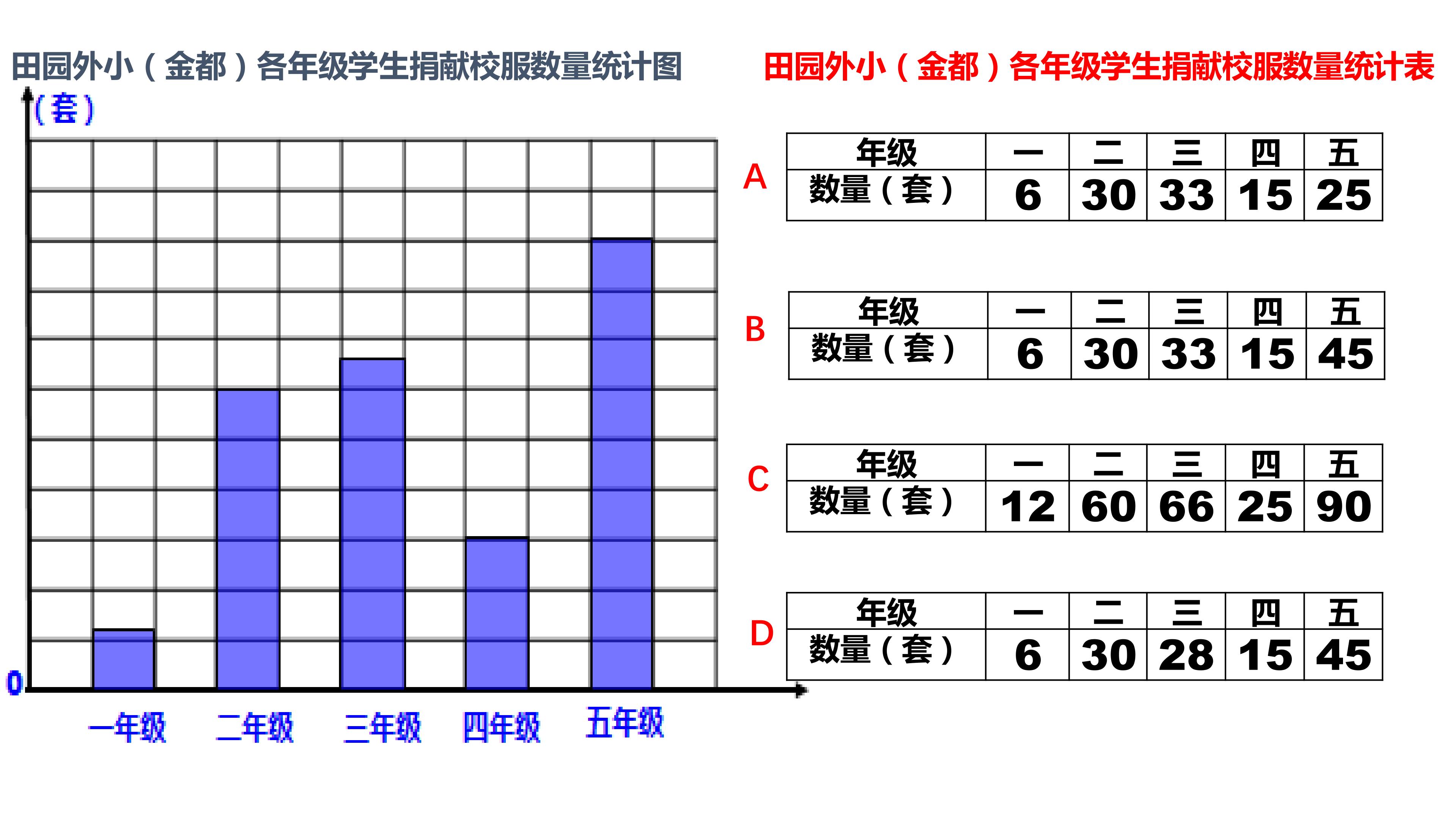 田园外小（金都）各年级学生捐献校服数量统计图

（套）

0

一年级 二年级 三年级 四年级 五年级

田园外小（金都）各年级学生捐献校服数量统计表

A

| 年级 | 一 | 二 | 三 | 四 | 五 |
|---|---|---|---|---|---|
| 数量（套） | 6 | 30 | 33 | 15 | 25 |

B

| 年级 | 一 | 二 | 三 | 四 | 五 |
|---|---|---|---|---|---|
| 数量（套） | 6 | 30 | 33 | 15 | 45 |

C

| 年级 | 一 | 二 | 三 | 四 | 五 |
|---|---|---|---|---|---|
| 数量（套） | 12 | 60 | 66 | 25 | 90 |

D

| 年级 | 一 | 二 | 三 | 四 | 五 |
|---|---|---|---|---|---|
| 数量（套） | 6 | 30 | 28 | 15 | 45 |